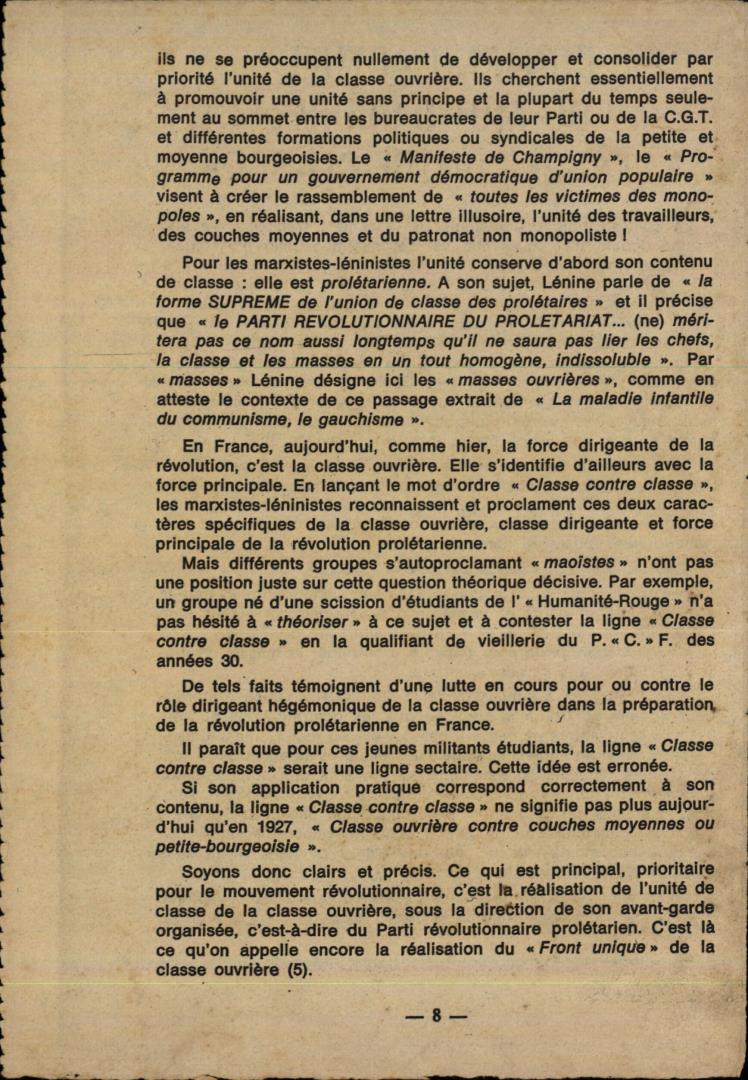 ils ne se préoccupent nullement de développer et consolider par priorité l'unité de la classe ouvrière. Ils cherchent essentiellement à promouvoir une unité sans principe et la plupart du temps seulement au sommet entre les bureaucrates de leur Parti ou de la C.G.T. et différentes formations politiques ou syndicales de la petite et moyenne bourgeoisies. Le « Manifeste de Champigny », le « Programme pour un gouvernement démocratique d'union populaire » visent à créer le rassemblement de « toutes les victimes des monopoles », en réalisant, dans une lettre illusoire, l'unité des travailleurs, des couches moyennes et du patronat non monopoliste !

Pour les marxistes-léninistes l'unité conserve d'abord son contenu de classe : elle est prolétarienne. A son sujet, Lénine parle de « la forme SUPREME de l'union de classe des prolétaires » et il précise que « le PARTI REVOLUTIONNAIRE DU PROLETARIAT... (ne) méritera pas ce nom aussi longtemps qu'il ne saura pas lier les chefs, la classe et les masses en un tout homogène, indissoluble ». Par « masses » Lénine désigne ici les « masses ouvrières », comme en atteste le contexte de ce passage extrait de « La maladie infantile du communisme, le gauchisme ».

En France, aujourd'hui, comme hier, la force dirigeante de la révolution, c'est la classe ouvrière. Elle s'identifie d'ailleurs avec la force principale. En lançant le mot d'ordre « Classe contre classe », les marxistes-léninistes reconnaissent et proclament ces deux caractères spécifiques de la classe ouvrière, classe dirigeante et force principale de la révolution prolétarienne.

Mais différents groupes s'autoproclamant « maoïstes » n'ont pas une position juste sur cette question théorique décisive. Par exemple, un groupe né d'une scission d'étudiants de l' « Humanité-Rouge » n'a pas hésité à « théoriser » à ce sujet et à contester la ligne « Classe contre classe » en la qualifiant de vieillerie du P. « C. » F. des années 30.

De tels faits témoignent d'une lutte en cours pour ou contre le rôle dirigeant hégémonique de la classe ouvrière dans la préparation de la révolution prolétarienne en France.

Il paraît que pour ces jeunes militants étudiants, la ligne « Classe contre classe » serait une ligne sectaire. Cette idée est erronée.

Si son application pratique correspond correctement à son contenu, la ligne « Classe contre classe » ne signifie pas plus aujourd'hui qu'en 1927, « Classe ouvrière contre couches moyennes ou petite-bourgeoisie ».

Soyons donc clairs et précis. Ce qui est principal, prioritaire pour le mouvement révolutionnaire, c'est la réalisation de l'unité de classe de la classe ouvrière, sous la direction de son avant-garde organisée, c'est-à-dire du Parti révolutionnaire prolétarien. C'est là ce qu'on appelle encore la réalisation du « Front unique » de la classe ouvrière (5).

— 8 —